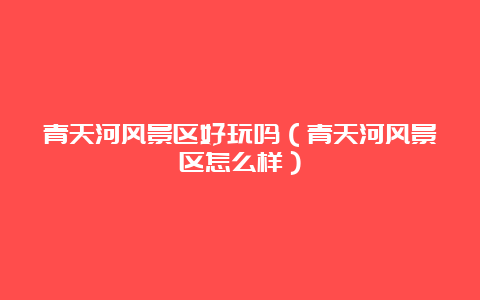 青天河风景区好玩吗（青天河风景区怎么样）